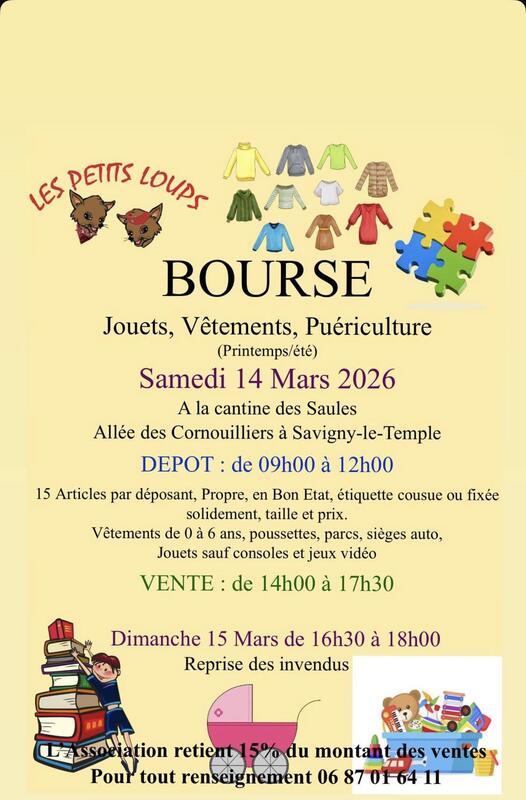 LES PETITS LOUPS

BOURSE

Jouets, Vêtements, Puériculture
(Printemps/été)

Samedi 14 Mars 2026

A la cantine des Saules
Allée des Cornouilliers à Savigny-le-Temple

DEPOT : de 09h00 à 12h00

15 Articles par déposant, Propre, en Bon Etat, étiquette cousue ou fixée solidement, taille et prix.
Vêtements de 0 à 6 ans, poussettes, parcs, sièges auto,
Jouets sauf consoles et jeux vidéo

VENTE : de 14h00 à 17h30

Dimanche 15 Mars de 16h30 à 18h00
Reprise des invendus

L'Association retient 15% du montant des ventes
Pour tout renseignement 06 87 01 64 11